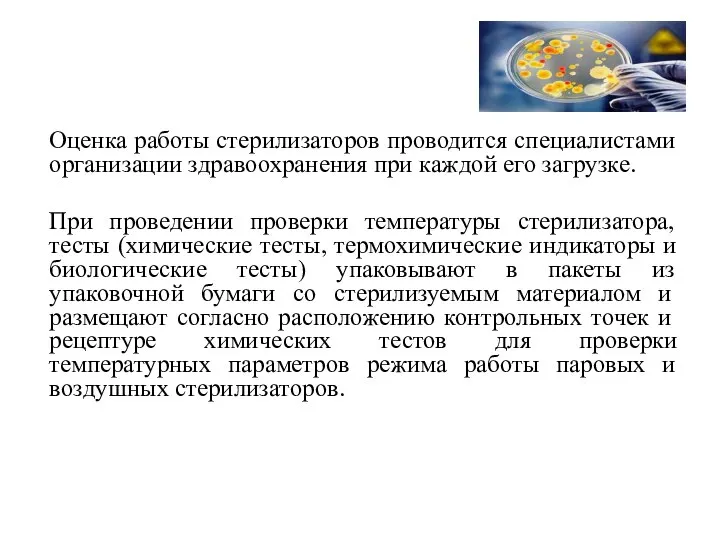 Оценка работы стерилизаторов проводится специалистами организации здравоохранения при каждой его загрузке.

При проведении проверки температуры стерилизатора, тесты (химические тесты, термохимические индикаторы и биологические тесты) упаковывают в пакеты из упаковочной бумаги со стерилизуемым материалом и размещают согласно расположению контрольных точек и рецептуре химических тестов для проверки температурных параметров режима работы паровых и воздушных стерилизаторов.